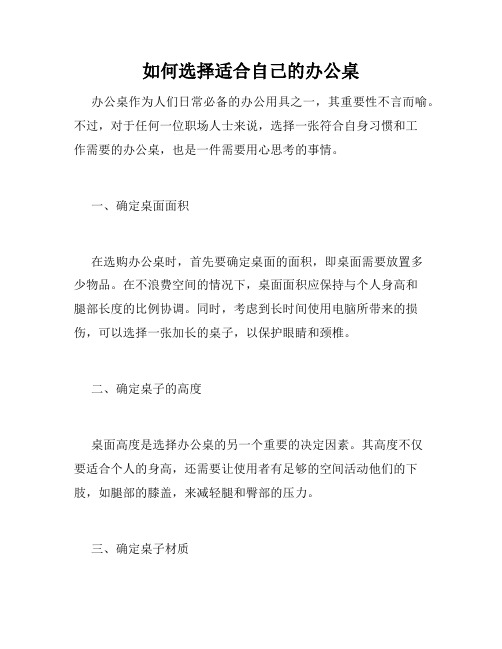 如何选择适合自己的办公桌

办公桌作为人们日常必备的办公用具之一，其重要性不言而喻。不过，对于任何一位职场人士来说，选择一张符合自身习惯和工作需要的办公桌，也是一件需要用心思考的事情。

一、确定桌面面积

在选购办公桌时，首先要确定桌面的面积，即桌面需要放置多少物品。在不浪费空间的情况下，桌面面积应保持与个人身高和腿部长度的比例协调。同时，考虑到长时间使用电脑所带来的损伤，可以选择一张加长的桌子，以保护眼睛和颈椎。

二、确定桌子的高度

桌面高度是选择办公桌的另一个重要的决定因素。其高度不仅要适合个人的身高，还需要让使用者有足够的空间活动他们的下肢，如腿部的膝盖，来减轻腿和臀部的压力。

三、确定桌子材质